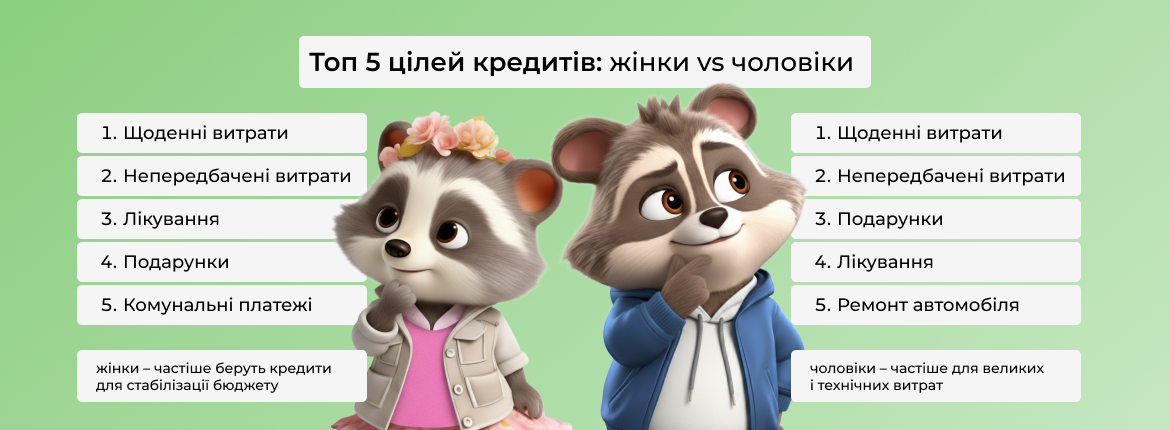 Топ 5 цілей кредитів: жінки vs чоловіки

1. Щоденні витрати
2. Непередбачені витрати
3. Лікування
4. Подарунки
5. Комунальні платежі

жінки – частіше беруть кредити для стабілізації бюджету

1. Щоденні витрати
2. Непередбачені витрати
3. Подарунки
4. Лікування
5. Ремонт автомобіля

чоловіки – частіше для великих і технічних витрат